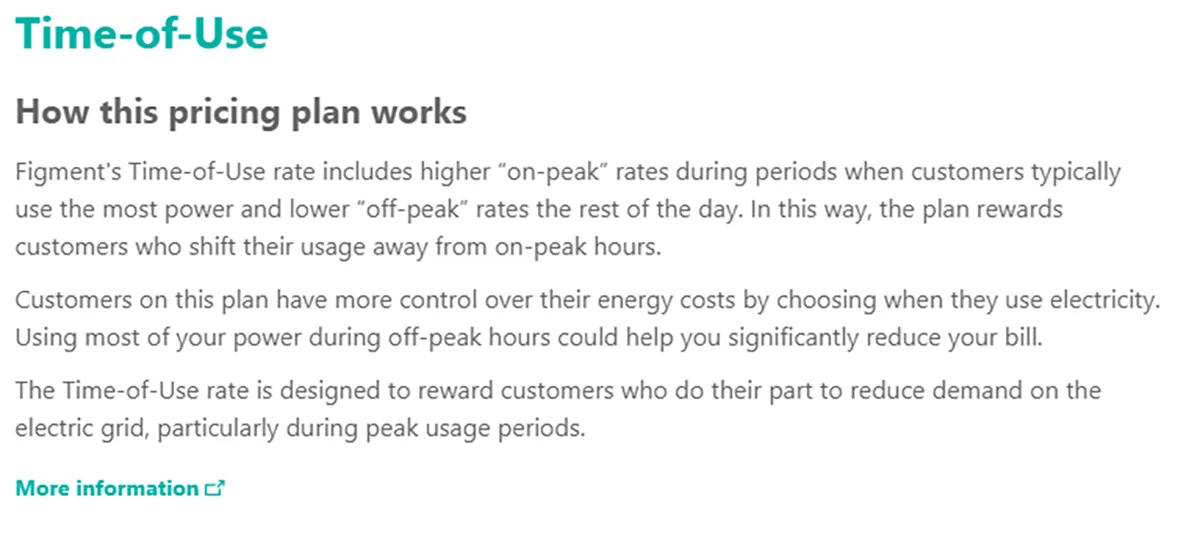 Time-of-Use

How this pricing plan works

Figment's Time-of-Use rate includes higher “on-peak” rates during periods when customers typically use the most power and lower “off-peak” rates the rest of the day. In this way, the plan rewards customers who shift their usage away from on-peak hours.

Customers on this plan have more control over their energy costs by choosing when they use electricity. Using most of your power during off-peak hours could help you significantly reduce your bill.

The Time-of-Use rate is designed to reward customers who do their part to reduce demand on the electric grid, particularly during peak usage periods.

More information